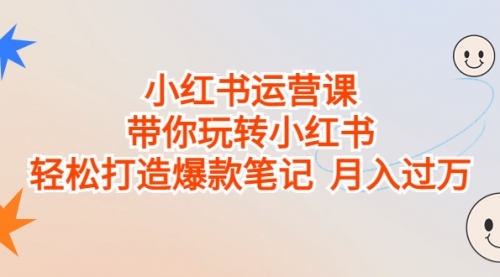 小红书运营课
带你玩转小红书
轻松打造爆款笔记 月入过万